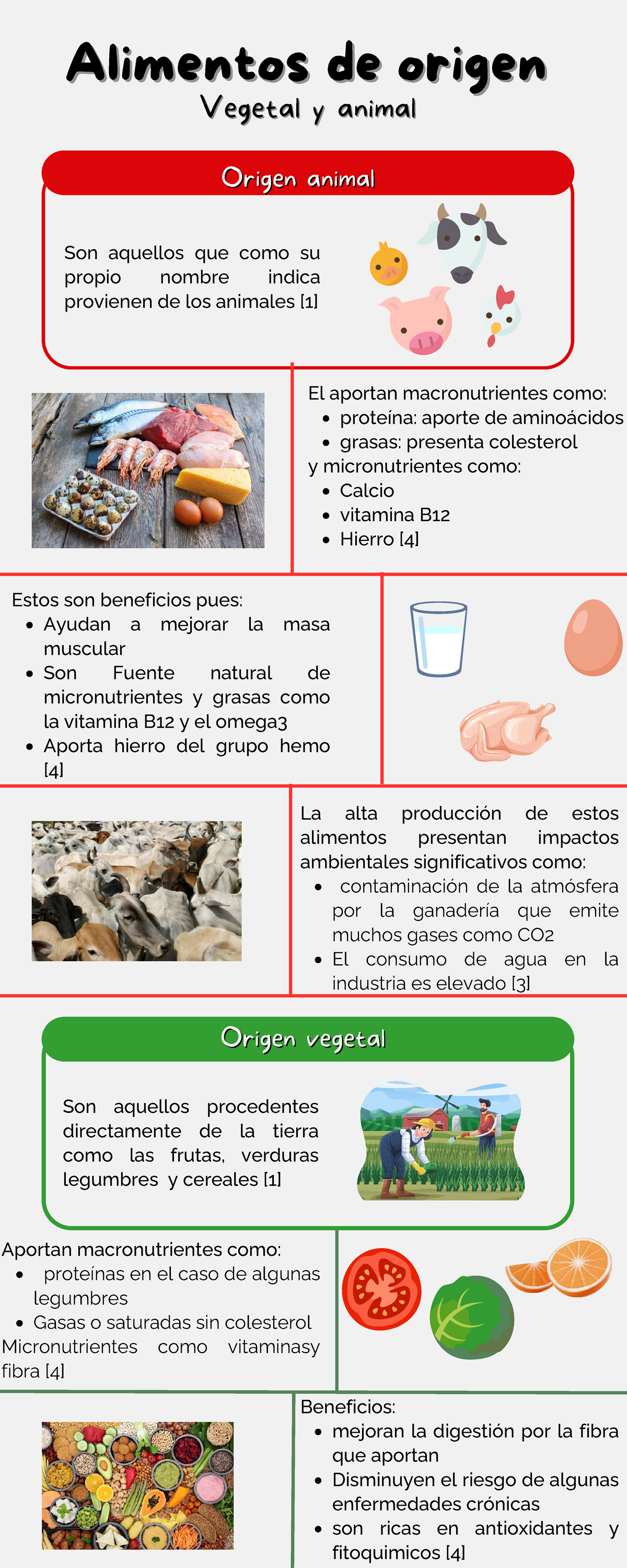 Alimentos de origen
Vegetal y animal

Origen animal

Son aquellos que como su propio nombre indica provienen de los animales [1]

El aportan macronutrientes como:
- proteína: aporte de aminoácidos
- grasas: presenta colesterol

y micronutrientes como:
- Calcio
- vitamina B12
- Hierro [4]

Estos son beneficios pues:
- Ayudan a mejorar la masa muscular
- Son Fuente natural de micronutrientes y grasas como la vitamina B12 y el omega3
- Aporta hierro del grupo hemo [4]

La alta producción de estos alimentos presentan impactos ambientales significativos como:
- contaminación de la atmósfera por la ganadería que emite muchos gases como CO2
- El consumo de agua en la industria es elevado [3]

Origen vegetal

Son aquellos procedentes directamente de la tierra como las frutas, verduras legumbres y cereales [1]

Aportan macronutrientes como:
- proteínas en el caso de algunas legumbres
- Gasas o saturadas sin colesterol

Micronutrientes como vitaminasy fibra [4]

Beneficios:
- mejoran la digestión por la fibra que aportan
- Disminuyen el riesgo de algunas enfermedades crónicas
- son ricas en antioxidantes y fitoquimicos [4]